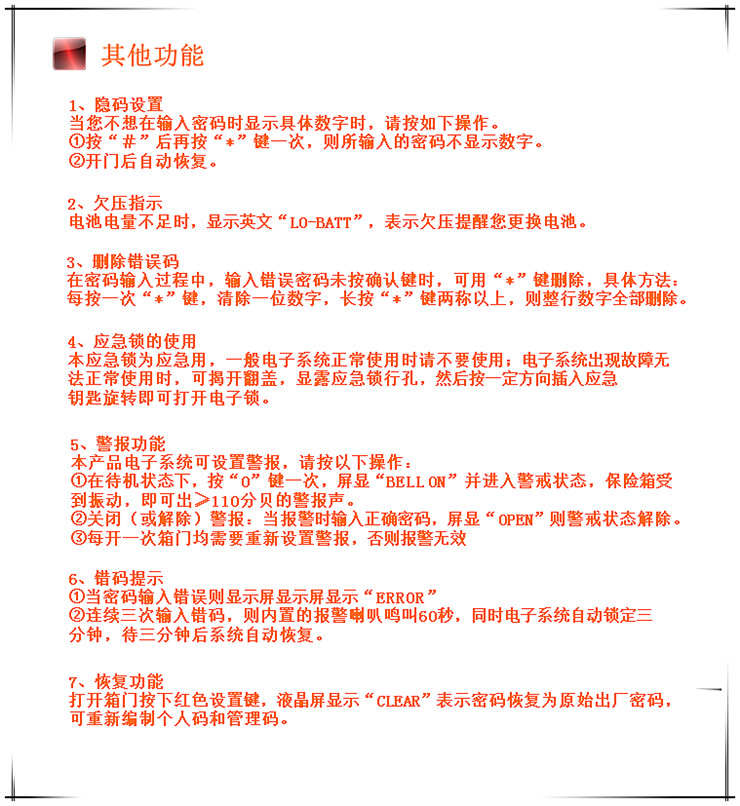 其他功能

1、隐码设置
当您不想在输入密码时显示具体数字时，请按如下操作。
①按“#”后再按“*”键一次，则所输入的密码不显示数字。
②开门后自动恢复。

2、欠压指示
电池电量不足时，显示英文“LO-BATT”，表示欠压提醒您更换电池。

3、删除错误码
在密码输入过程中，输入错误密码未按确认键时，可用“*”键删除，具体方法：每按一次“*”键，清除一位数字，长按“*”键两称以上，则整行数字全部删除。

4、应急锁的使用
本应急锁为应急用，一般电子系统正常使用时请不要使用；电子系统出现故障无法正常使用时，可揭开翻盖，显露应急锁行孔，然后按一定方向插入应急钥匙旋转即可打开电子锁。

5、警报功能
本产品电子系统可设置警报，请按以下操作：
①在待机状态下，按“0”键一次，屏显“BELL ON”并进入警戒状态，保险箱受到振动，即可出≥110分贝的警报声。
②关闭（或解除）警报：当报警时输入正确密码，屏显“OPEN”则警戒状态解除。
③每开一次箱门均需要重新设置警报，否则报警无效

6、错码提示
①当密码输入错误则显示屏显示屏显示“ERROR”
②连续三次输入错码，则内置的报警喇叭鸣叫60秒，同时电子系统自动锁定三分钟，待三分钟后系统自动恢复。

7、恢复功能
打开箱门按下红色设置键，液晶屏显示“CLEAR”表示密码恢复为原始出厂密码，可重新编制个人码和管理码。